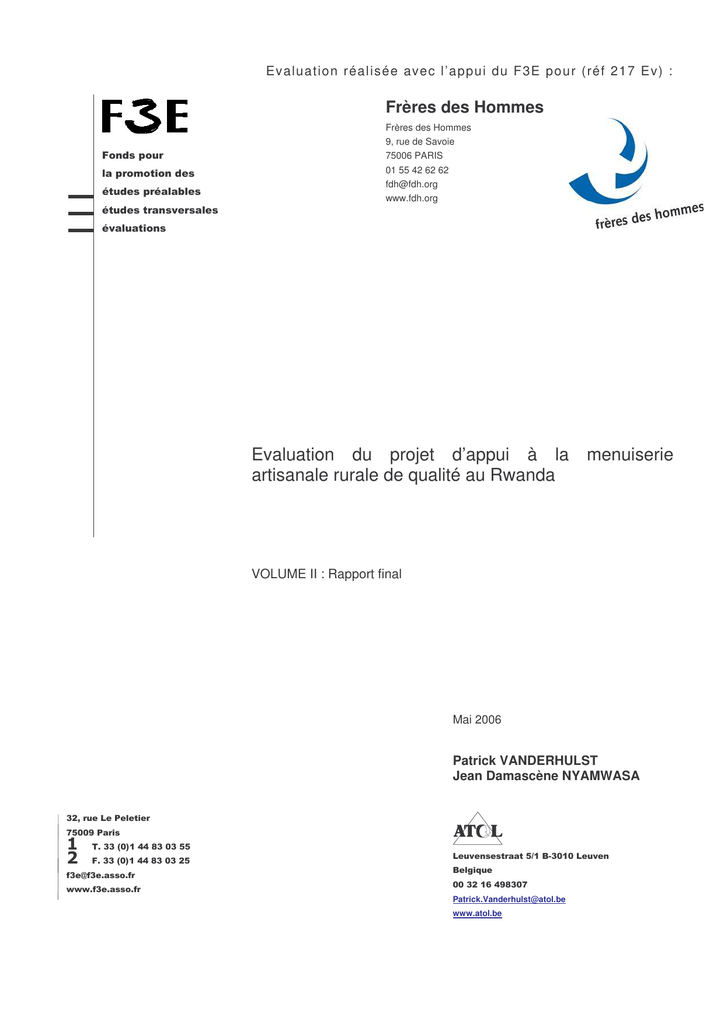 Evaluation réalisée avec l'appui du F3E pour (réf 217 Ev) :

F3E

Fonds pour
la promotion des
études préalables
études transversales
évaluations

Frères des Hommes

Frères des Hommes
9, rue de Savoie
75006 PARIS
01 55 42 62 62
fdh@fdh.org
www.fdh.org

frères des hommes

Evaluation du projet d'appui à la menuiserie artisanale rurale de qualité au Rwanda

VOLUME II : Rapport final

Mai 2006

Patrick VANDERHULST
Jean Damascène NYAMWASA

32, rue Le Peletier
75009 Paris
1 T. 33 (0)1 44 83 03 55
2 F. 33 (0)1 44 83 03 25
f3e@f3e.asso.fr
www.f3e.asso.fr

ATOL

Leuvensestraat 5/1 B-3010 Leuven
Belgique
00 32 16 498307
Patrick.Vanderhulst@atol.be
www.atol.be